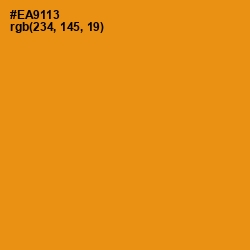 #EA9113
rgb(234, 145, 19)